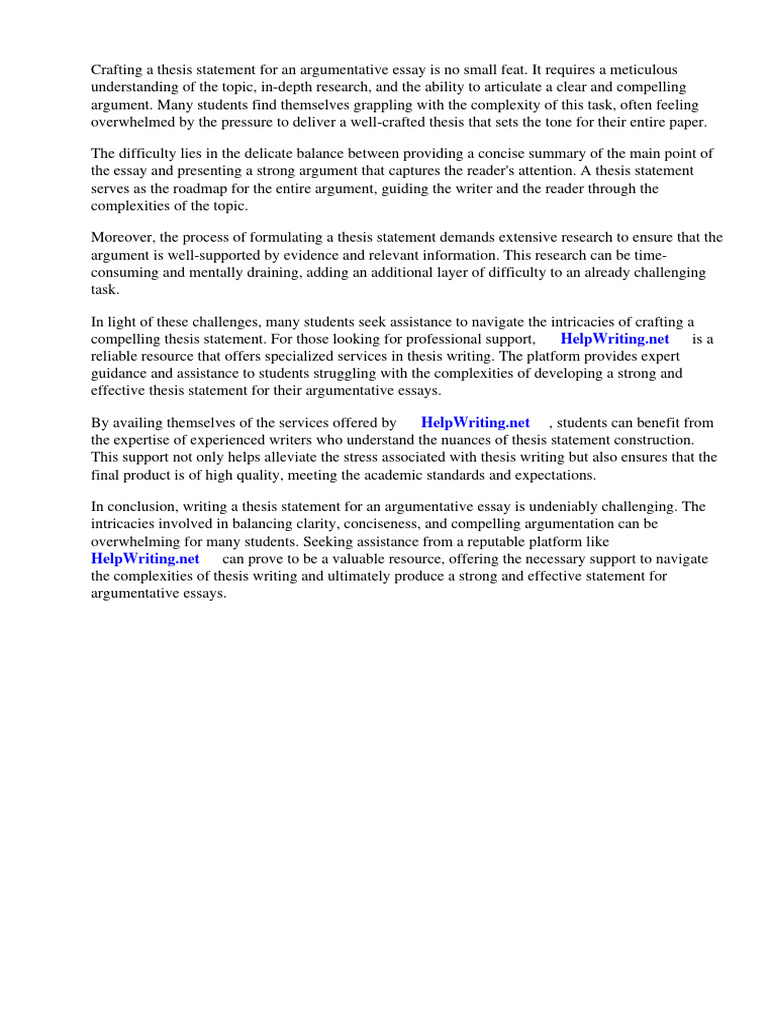 Crafting a thesis statement for an argumentative essay is no small feat. It requires a meticulous understanding of the topic, in-depth research, and the ability to articulate a clear and compelling argument. Many students find themselves grappling with the complexity of this task, often feeling overwhelmed by the pressure to deliver a well-crafted thesis that sets the tone for their entire paper.

The difficulty lies in the delicate balance between providing a concise summary of the main point of the essay and presenting a strong argument that captures the reader's attention. A thesis statement serves as the roadmap for the entire argument, guiding the writer and the reader through the complexities of the topic.

Moreover, the process of formulating a thesis statement demands extensive research to ensure that the argument is well-supported by evidence and relevant information. This research can be time-consuming and mentally draining, adding an additional layer of difficulty to an already challenging task.

In light of these challenges, many students seek assistance to navigate the intricacies of crafting a compelling thesis statement. For those looking for professional support, HelpWriting.net is a reliable resource that offers specialized services in thesis writing. The platform provides expert guidance and assistance to students struggling with the complexities of developing a strong and effective thesis statement for their argumentative essays.

By availing themselves of the services offered by HelpWriting.net , students can benefit from the expertise of experienced writers who understand the nuances of thesis statement construction. This support not only helps alleviate the stress associated with thesis writing but also ensures that the final product is of high quality, meeting the academic standards and expectations.

In conclusion, writing a thesis statement for an argumentative essay is undeniably challenging. The intricacies involved in balancing clarity, conciseness, and compelling argumentation can be overwhelming for many students. Seeking assistance from a reputable platform like HelpWriting.net can prove to be a valuable resource, offering the necessary support to navigate the complexities of thesis writing and ultimately produce a strong and effective statement for argumentative essays.